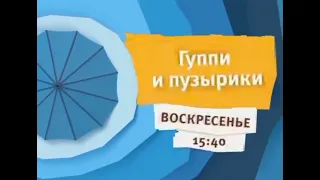 Гуппи и пузырики

ВОСКРЕСЕНЬЕ

15:40